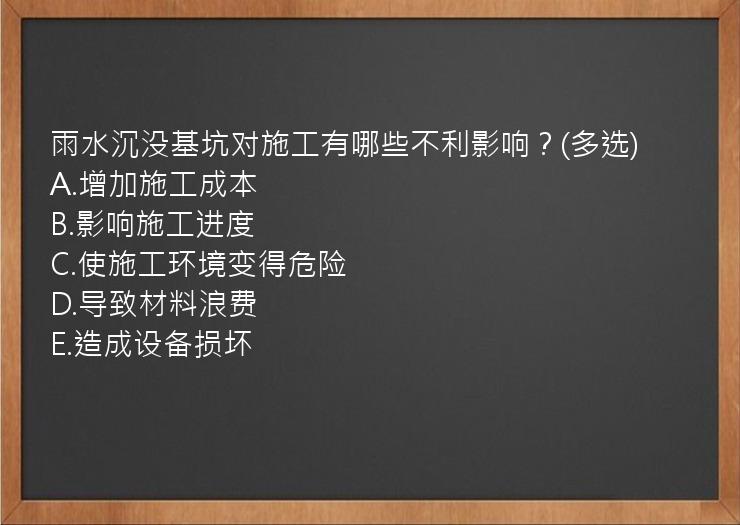 雨水沉没基坑对施工有哪些不利影响？(多选)
A.增加施工成本
B.影响施工进度
C.使施工环境变得危险
D.导致材料浪费
E.造成设备损坏